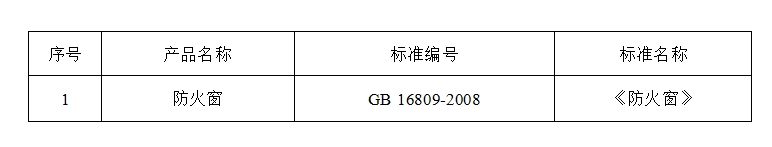 | 序号 | 产品名称 | 标准编号 | 标准名称 |
|---|---|---|---|
| 1 | 防火窗 | GB 16809-2008 | 《防火窗》 |